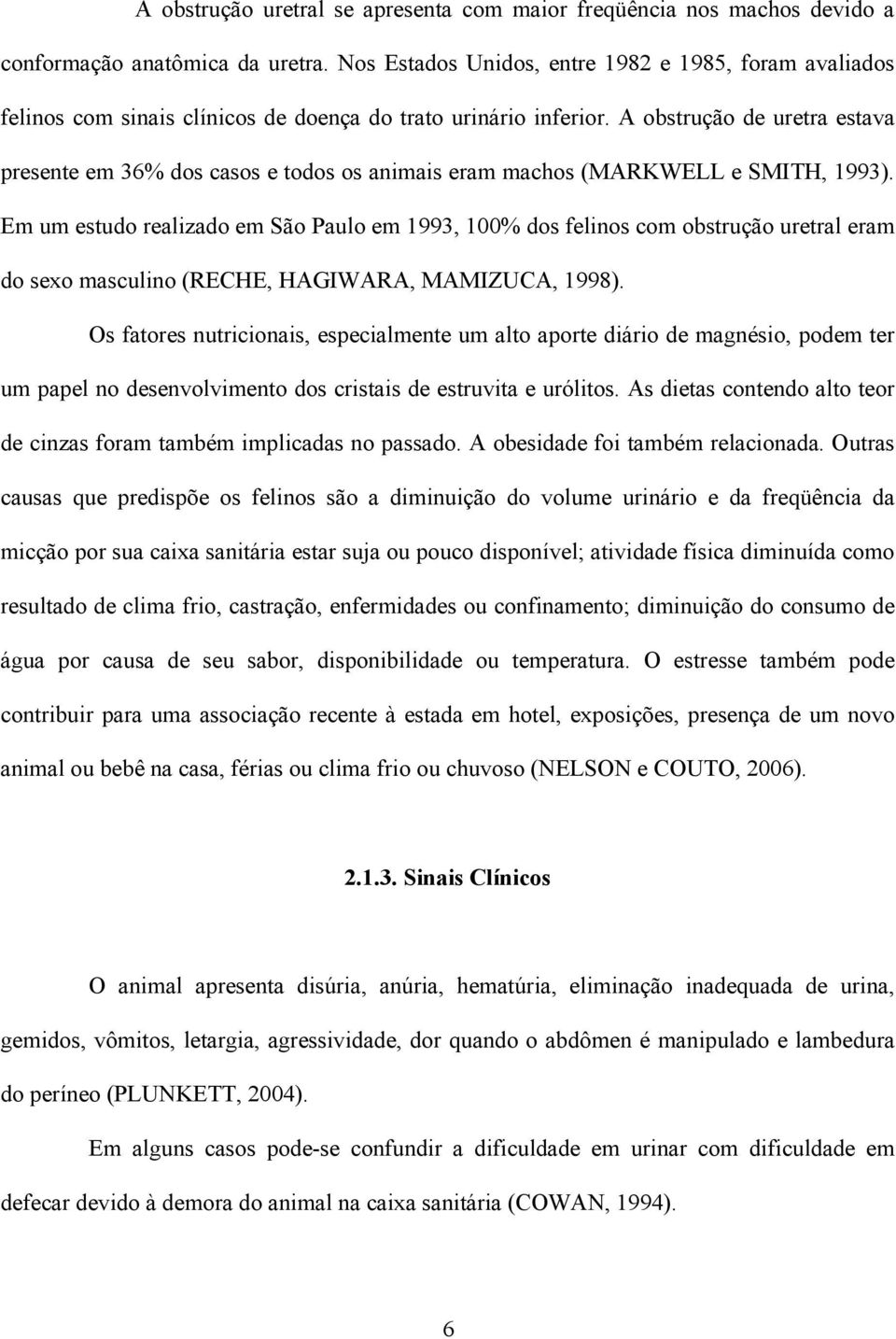 A obstrução uretral se apresenta com maior freqüência nos machos devido a conformação anatômica da uretra. Nos Estados Unidos, entre 1982 e 1985, foram avaliados felinos com sinais clínicos de doença do trato urinário inferior. A obstrução de uretra estava presente em 36% dos casos e todos os animais eram machos (MARKWELL e SMITH, 1993). Em um estudo realizado em São Paulo em 1993, 100% dos felinos com obstrução uretral eram do sexo masculino (RECHE, HAGIWARA, MAMIZUCA, 1998).

Os fatores nutricionais, especialmente um alto aporte diário de magnésio, podem ter um papel no desenvolvimento dos cristais de estruvita e urólitos. As dietas contendo alto teor de cinzas foram também implicadas no passado. A obesidade foi também relacionada. Outras causas que predispõe os felinos são a diminuição do volume urinário e da freqüência da micção por sua caixa sanitária estar suja ou pouco disponível; atividade física diminuída como resultado de clima frio, castração, enfermidades ou confinamento; diminuição do consumo de água por causa de seu sabor, disponibilidade ou temperatura. O estresse também pode contribuir para uma associação recente à estada em hotel, exposições, presença de um novo animal ou bebê na casa, férias ou clima frio ou chuvoso (NELSON e COUTO, 2006).

2.1.3. Sinais Clínicos

O animal apresenta disúria, anúria, hematúria, eliminação inadequada de urina, gemidos, vômitos, letargia, agressividade, dor quando o abdômen é manipulado e lambedura do períneo (PLUNKETT, 2004).

Em alguns casos pode-se confundir a dificuldade em urinar com dificuldade em defecar devido à demora do animal na caixa sanitária (COWAN, 1994).

6